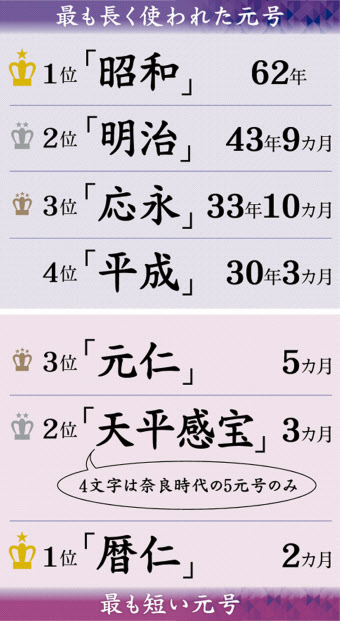 最も長く使われた元号

1位「昭和」 62年

2位「明治」 43年9カ月

3位「応永」 33年10カ月

4位「平成」 30年3カ月

3位「元仁」 5カ月

2位「天平感宝」 3カ月

4文字は奈良時代の5元号のみ

1位「暦仁」 2カ月

最も短い元号